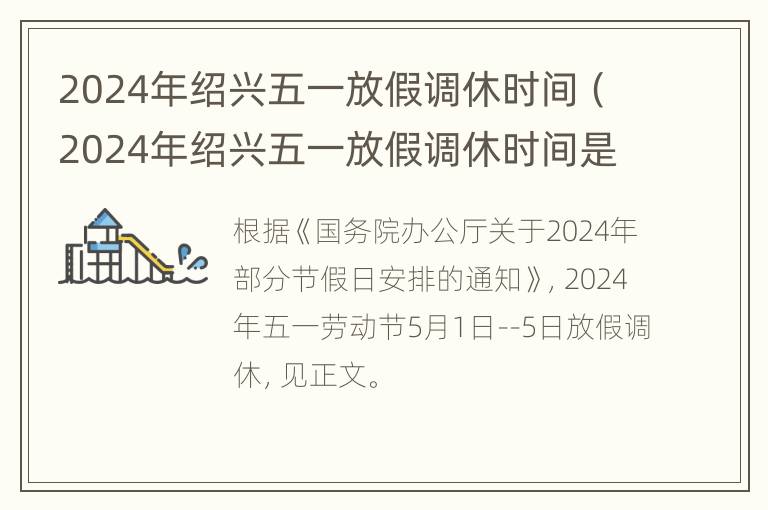 2024年绍兴五一放假调休时间（2024年绍兴五一放假调休时间是

根据《国务院办公厅关于2024年部分节假日安排的通知》，2024年五一劳动节5月1日--5日放假调休，见正文。